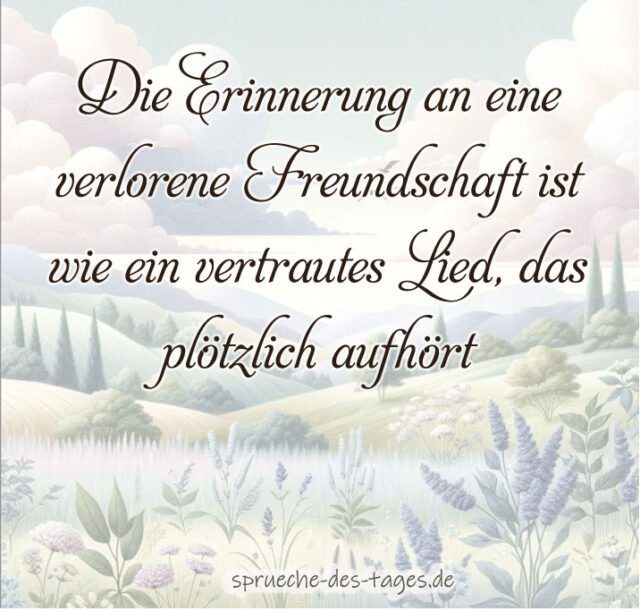 Die Erinnerung an eine verlorene Freundschaft ist wie ein vertrautes Lied, das plötzlich aufhört

sprueche-des-tages.de